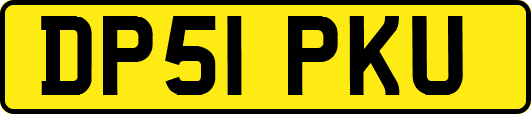 DP51 PKU